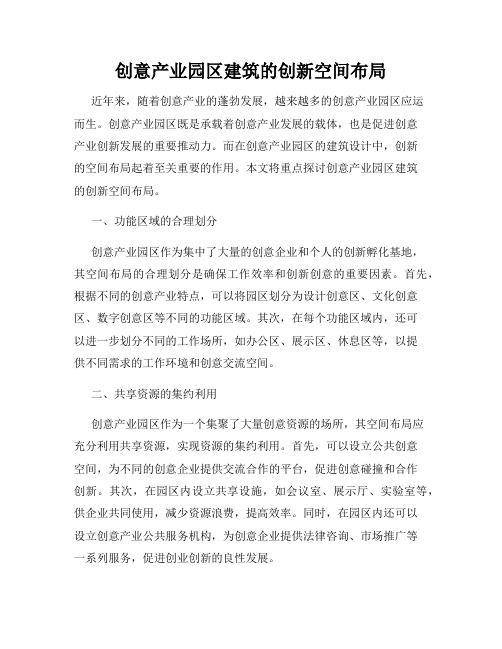 创意产业园区建筑的创新空间布局

近年来，随着创意产业的蓬勃发展，越来越多的创意产业园区应运而生。创意产业园区既是承载着创意产业发展的载体，也是促进创意产业创新发展的重要推动力。而在创意产业园区的建筑设计中，创新的空间布局起着至关重要的作用。本文将重点探讨创意产业园区建筑的创新空间布局。

一、功能区域的合理划分

创意产业园区作为集中了大量的创意企业和个人的创新孵化基地，其空间布局的合理划分是确保工作效率和创新创意的重要因素。首先，根据不同的创意产业特点，可以将园区划分为设计创意区、文化创意区、数字创意区等不同的功能区域。其次，在每个功能区域内，还可以进一步划分不同的工作场所，如办公区、展示区、休息区等，以提供不同需求的工作环境和创意交流空间。

二、共享资源的集约利用

创意产业园区作为一个集聚了大量创意资源的场所，其空间布局应充分利用共享资源，实现资源的集约利用。首先，可以设立公共创意空间，为不同的创意企业提供交流合作的平台，促进创意碰撞和合作创新。其次，在园区内设立共享设施，如会议室、展示厅、实验室等，供企业共同使用，减少资源浪费，提高效率。同时，在园区内还可以设立创意产业公共服务机构，为创意企业提供法律咨询、市场推广等一系列服务，促进创业创新的良性发展。